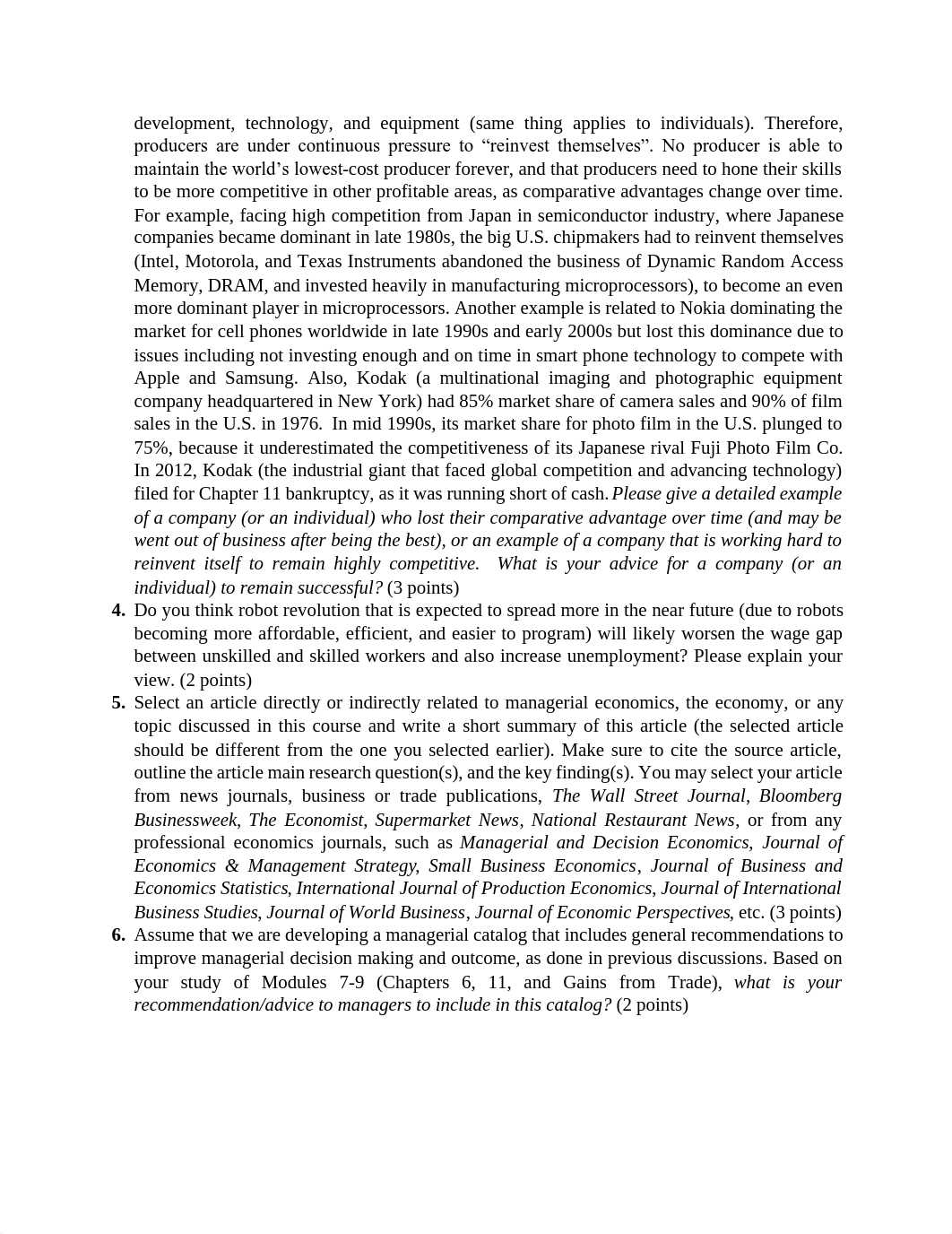 development, technology, and equipment (same thing applies to individuals). Therefore, producers are under continuous pressure to “reinvest themselves”. No producer is able to maintain the world’s lowest-cost producer forever, and that producers need to hone their skills to be more competitive in other profitable areas, as comparative advantages change over time. For example, facing high competition from Japan in semiconductor industry, where Japanese companies became dominant in late 1980s, the big U.S. chipmakers had to reinvent themselves (Intel, Motorola, and Texas Instruments abandoned the business of Dynamic Random Access Memory, DRAM, and invested heavily in manufacturing microprocessors), to become an even more dominant player in microprocessors. Another example is related to Nokia dominating the market for cell phones worldwide in late 1990s and early 2000s but lost this dominance due to issues including not investing enough and on time in smart phone technology to compete with Apple and Samsung. Also, Kodak (a multinational imaging and photographic equipment company headquartered in New York) had 85% market share of camera sales and 90% of film sales in the U.S. in 1976. In mid 1990s, its market share for photo film in the U.S. plunged to 75%, because it underestimated the competitiveness of its Japanese rival Fuji Photo Film Co. In 2012, Kodak (the industrial giant that faced global competition and advancing technology) filed for Chapter 11 bankruptcy, as it was running short of cash. Please give a detailed example of a company (or an individual) who lost their comparative advantage over time (and may be went out of business after being the best), or an example of a company that is working hard to reinvent itself to remain highly competitive. What is your advice for a company (or an individual) to remain successful? (3 points)

4. Do you think robot revolution that is expected to spread more in the near future (due to robots becoming more affordable, efficient, and easier to program) will likely worsen the wage gap between unskilled and skilled workers and also increase unemployment? Please explain your view. (2 points)

5. Select an article directly or indirectly related to managerial economics, the economy, or any topic discussed in this course and write a short summary of this article (the selected article should be different from the one you selected earlier). Make sure to cite the source article, outline the article main research question(s), and the key finding(s). You may select your article from news journals, business or trade publications, The Wall Street Journal, Bloomberg Businessweek, The Economist, Supermarket News, National Restaurant News, or from any professional economics journals, such as Managerial and Decision Economics, Journal of Economics & Management Strategy, Small Business Economics, Journal of Business and Economics Statistics, International Journal of Production Economics, Journal of International Business Studies, Journal of World Business, Journal of Economic Perspectives, etc. (3 points)

6. Assume that we are developing a managerial catalog that includes general recommendations to improve managerial decision making and outcome, as done in previous discussions. Based on your study of Modules 7-9 (Chapters 6, 11, and Gains from Trade), what is your recommendation/advice to managers to include in this catalog? (2 points)